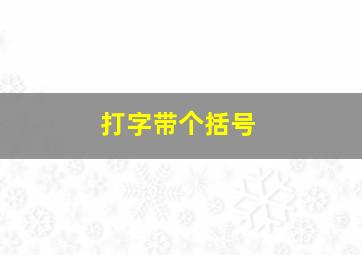 打字带个括号